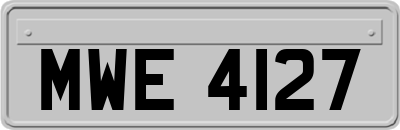 MWE 4127